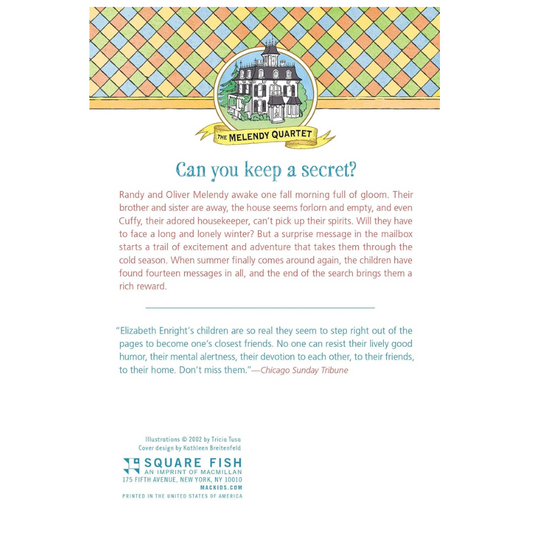 THE MELENDY QUARTET

Can you keep a secret?

Randy and Oliver Melendy awake one fall morning full of gloom. Their brother and sister are away, the house seems forlorn and empty, and even Cuffy, their adored housekeeper, can't pick up their spirits. Will they have to face a long and lonely winter? But a surprise message in the mailbox starts a trail of excitement and adventure that takes them through the cold season. When summer finally comes around again, the children have found fourteen messages in all, and the end of the search brings them a rich reward.

"Elizabeth Enright's children are so real they seem to step right out of the pages to become one's closest friends. No one can resist their lively good humor, their mental alertness, their devotion to each other, to their friends, to their home. Don't miss them."—Chicago Sunday Tribune

Illustrations © 2002 by Tricia Tusa
Cover design by Kathleen Breitenfeld

SQUARE FISH
AN IMPRINT OF MACMILLAN
175 FIFTH AVENUE, NEW YORK, NY 10010
MACKIDS.COM
PRINTED IN THE UNITED STATES OF AMERICA